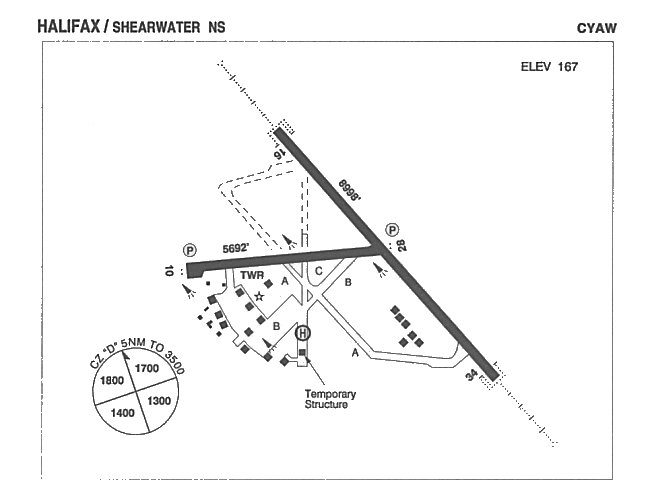 HALIFAX / SHEARWATER NS

CYAW

ELEV 167

16

8998'

P

28

P

5692'

10

TWR

A

C

B

B

H

A

34

Temporary Structure

CZ "D" 5NM TO 3500

1800

1700

1400

1300